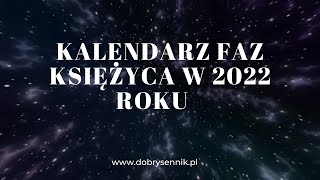 KALENDARZ FAZ KSIĘŻYCA W 2022 ROKU

www.dobrysennik.pl